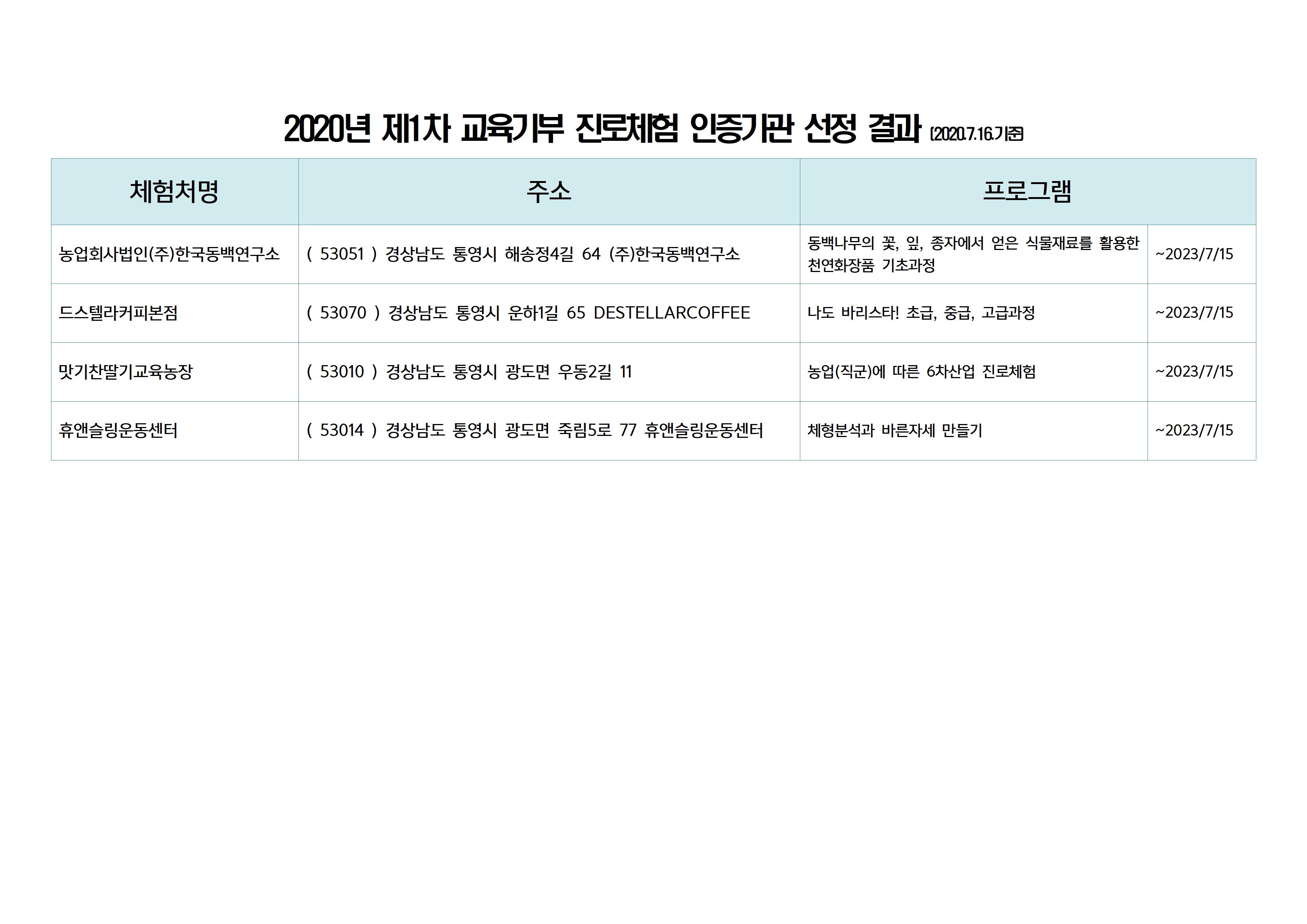 2020년 제1차 교육기부 진로체험 인증기관 선정 결과 (2020.7.16.기준)

| 체험처명 | 주소 | 프로그램 | |
|---|---|---|---|
| 농업회사법인(주)한국동백연구소 | ( 53051 ) 경상남도 통영시 해송정4길 64 (주)한국동백연구소 | 동백나무의 꽃, 잎, 종자에서 얻은 식물재료를 활용한 천연화장품 기초과정 | ~2023/7/15 |
| 드스텔라커피본점 | ( 53070 ) 경상남도 통영시 운하1길 65 DESTELLARCOFFEE | 나도 바리스타! 초급, 중급, 고급과정 | ~2023/7/15 |
| 맛기찬딸기교육농장 | ( 53010 ) 경상남도 통영시 광도면 우동2길 11 | 농업(직군)에 따른 6차산업 진로체험 | ~2023/7/15 |
| 휴앤슬링운동센터 | ( 53014 ) 경상남도 통영시 광도면 죽림5로 77 휴앤슬링운동센터 | 체형분석과 바른자세 만들기 | ~2023/7/15 |